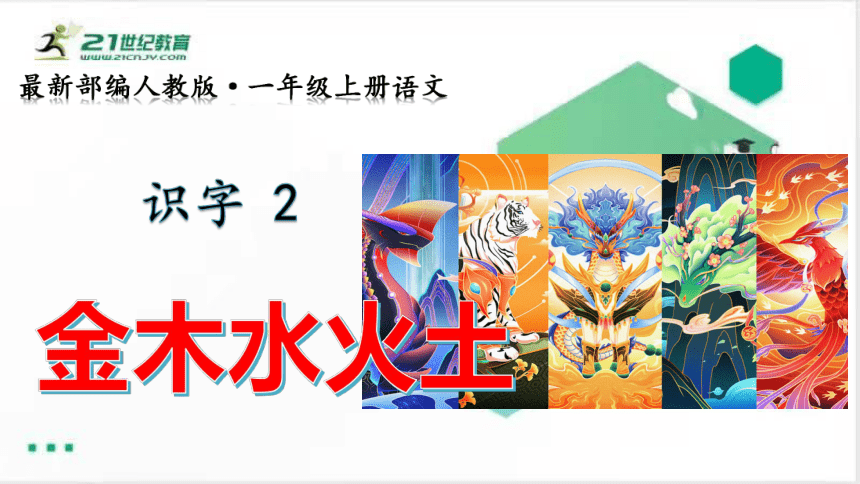 21世纪教育
www.21cnjy.com

最新部编人教版·一年级上册语文

识字 2

金木水火土